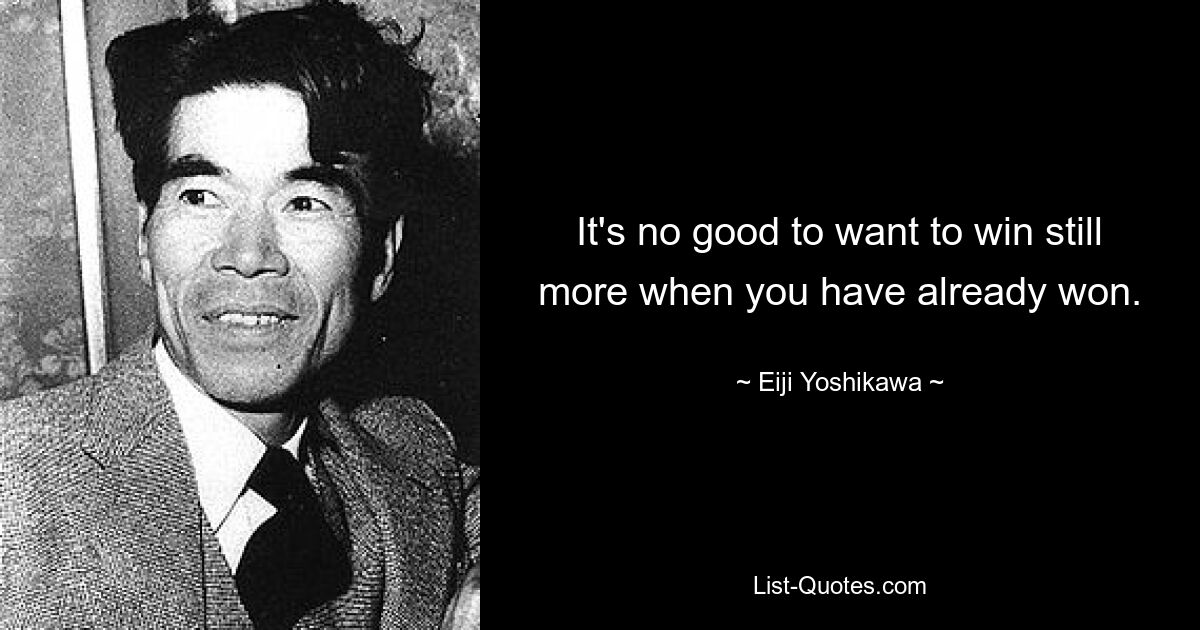 It's no good to want to win still more when you have already won.

~ Eiji Yoshikawa ~

List-Quotes.com